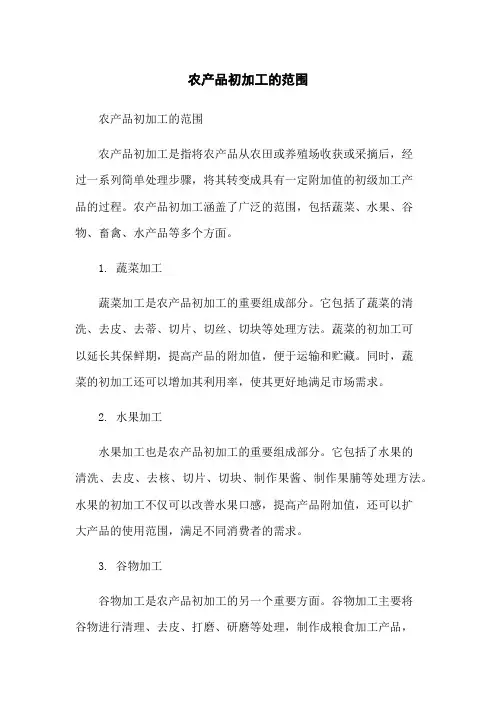 农产品初加工的范围

农产品初加工的范围

农产品初加工是指将农产品从农田或养殖场收获或采摘后，经过一系列简单处理步骤，将其转变成具有一定附加值的初级加工产品的过程。农产品初加工涵盖了广泛的范围，包括蔬菜、水果、谷物、畜禽、水产品等多个方面。

1. 蔬菜加工

蔬菜加工是农产品初加工的重要组成部分。它包括了蔬菜的清洗、去皮、去蒂、切片、切丝、切块等处理方法。蔬菜的初加工可以延长其保鲜期，提高产品的附加值，便于运输和贮藏。同时，蔬菜的初加工还可以增加其利用率，使其更好地满足市场需求。

2. 水果加工

水果加工也是农产品初加工的重要组成部分。它包括了水果的清洗、去皮、去核、切片、切块、制作果酱、制作果脯等处理方法。水果的初加工不仅可以改善水果口感，提高产品附加值，还可以扩大产品的使用范围，满足不同消费者的需求。

3. 谷物加工

谷物加工是农产品初加工的另一个重要方面。谷物加工主要将谷物进行清理、去皮、打磨、研磨等处理，制作成粮食加工产品，